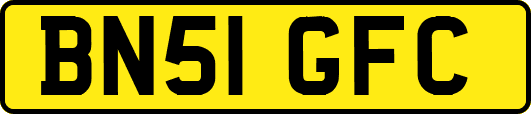 BN51 GFC